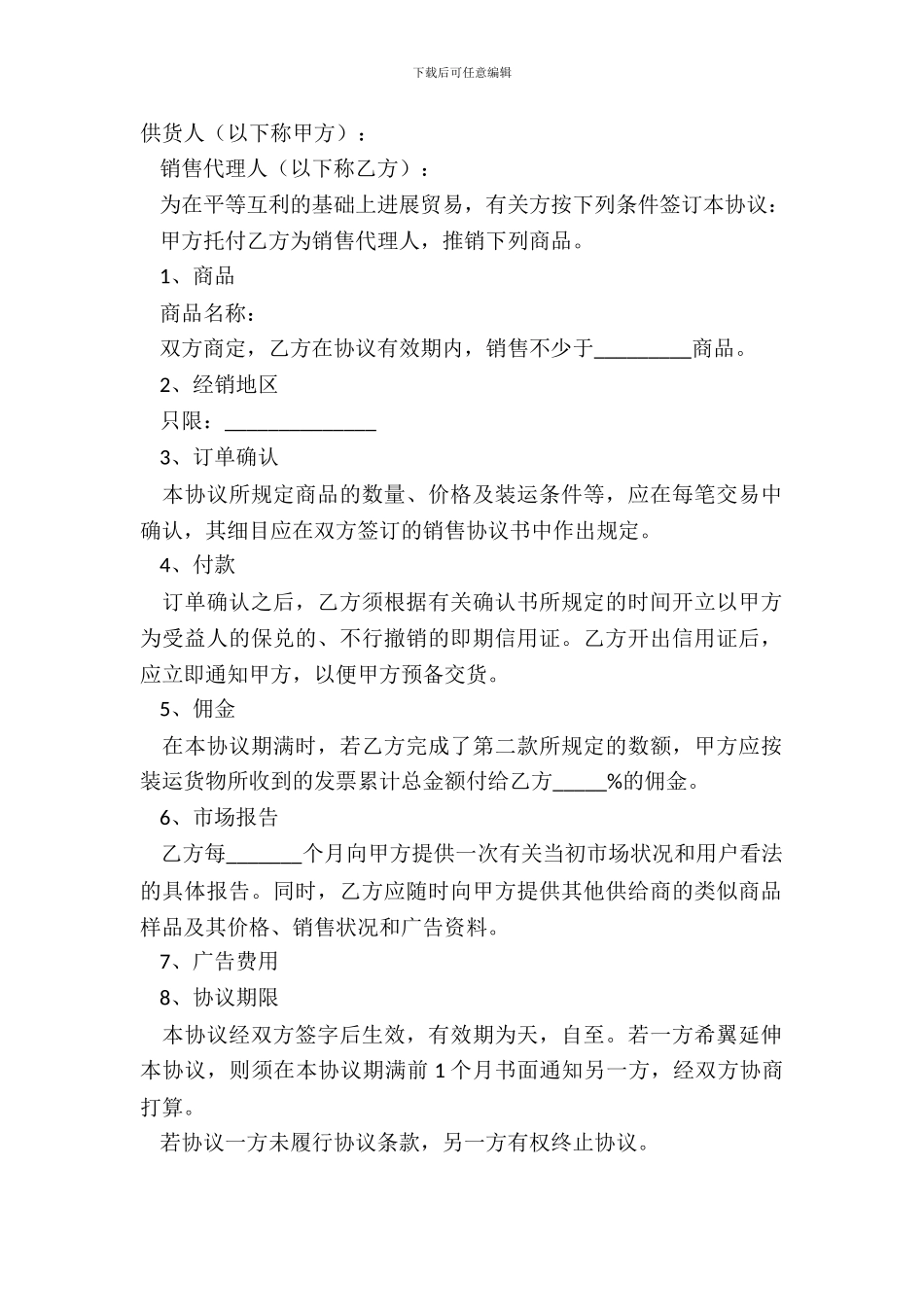 下载后可任意编辑

供货人（以下称甲方）：

销售代理人（以下称乙方）：

为在平等互利的基础上进展贸易，有关方按下列条件签订本协议：

甲方托付乙方为销售代理人，推销下列商品。

1、商品

商品名称：

双方商定，乙方在协议有效期内，销售不少于_________商品。

2、经销地区

只限：______________

3、订单确认

本协议所规定商品的数量、价格及装运条件等，应在每笔交易中确认，其细目应在双方签订的销售协议书中作出规定。

4、付款

订单确认之后，乙方须根据有关确认书所规定的时间开立以甲方为受益人的保兑的、不行撤销的即期信用证。乙方开出信用证后，应立即通知甲方，以便甲方预备交货。

5、佣金

在本协议期满时，若乙方完成了第二款所规定的数额，甲方应按装运货物所收到的发票累计总金额付给乙方_____%的佣金。

6、市场报告

乙方每_______个月向甲方提供一次有关当初市场状况和用户看法的具体报告。同时，乙方应随时向甲方提供其他供给商的类似商品样品及其价格、销售状况和广告资料。

7、广告费用

8、协议期限

本协议经双方签字后生效，有效期为天，自至。若一方希翼延伸本协议，则须在本协议期满前 1 个月书面通知另一方，经双方协商打算。

若协议一方未履行协议条款，另一方有权终止协议。